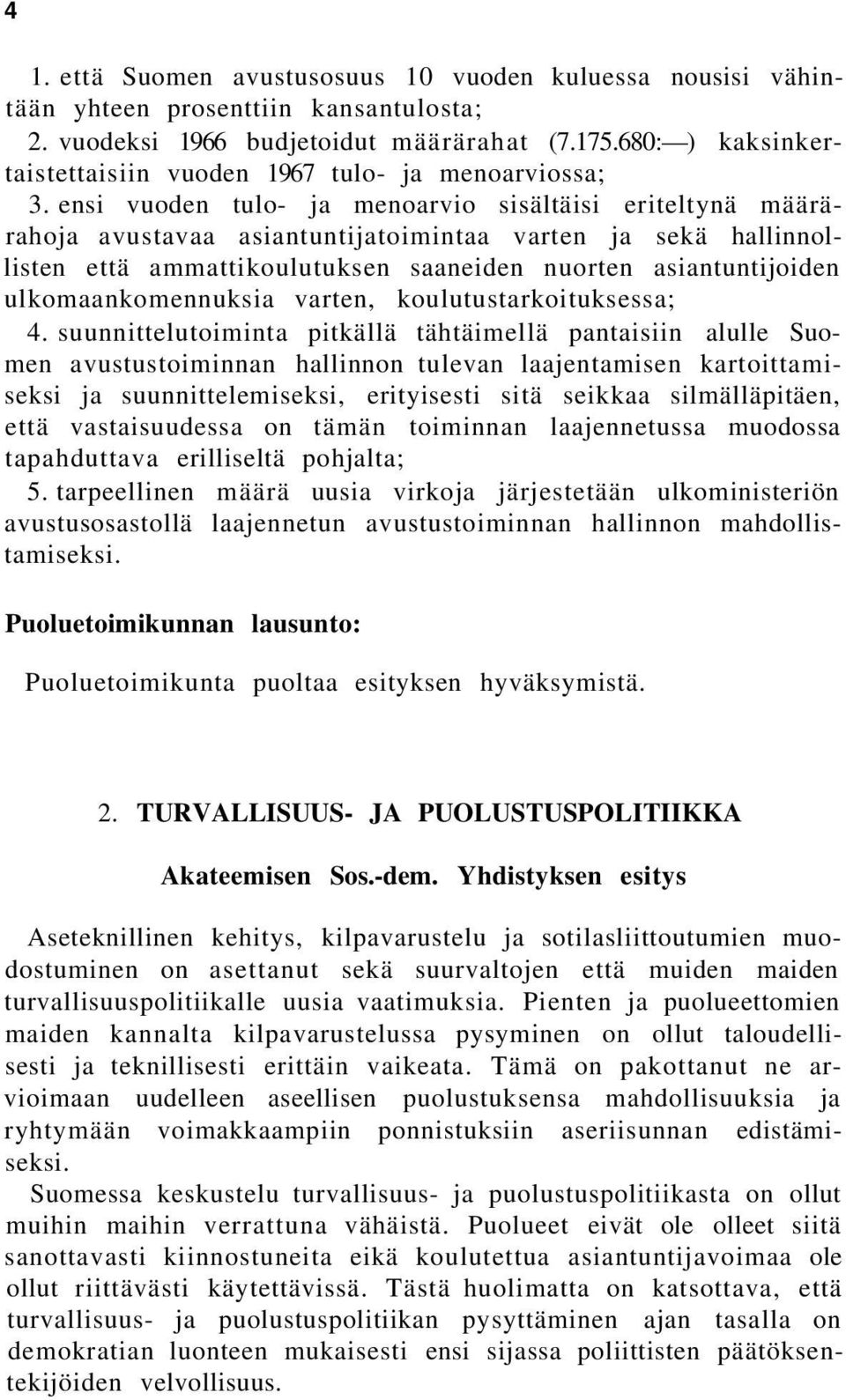 4

1. että Suomen avustusosuus 10 vuoden kuluessa nousisi vähintään yhteen prosenttiin kansantulosta;
2. vuodeksi 1966 budjetoidut määrärahat (7.175.680:—) kaksinkertaistettaisiin vuoden 1967 tulo- ja menoarviossa;
3. ensi vuoden tulo- ja menoarvio sisältäisi eriteltynä määrärahoja avustavaa asiantuntijatoimintaa varten ja sekä hallinnollisten että ammattikoulutuksen saaneiden nuorten asiantuntijoiden ulkomaankomennuksia varten, koulutustarkoituksessa;
4. suunnittelutoiminta pitkällä tähtäimellä pantaisiin alulle Suomen avustustoiminnan hallinnon tulevan laajentamisen kartoittamiseksi ja suunnittelemiseksi, erityisesti sitä seikkaa silmälläpitäen, että vastaisuudessa on tämän toiminnan laajennetussa muodossa tapahduttava erilliseltä pohjalta;
5. tarpeellinen määrä uusia virkoja järjestetään ulkoministeriön avustusosastollä laajennetun avustustoiminnan hallinnon mahdollistamiseksi.

Puoluetoimikunnan lausunto:

Puoluetoimikunta puoltaa esityksen hyväksymistä.

2. TURVALLISUUS- JA PUOLUSTUSPOLITIIKKA

Akateemisen Sos.-dem. Yhdistyksen esitys

Aseteknillinen kehitys, kilpavarustelu ja sotilasliittoutumien muodostuminen on asettanut sekä suurvaltojen että muiden maiden turvallisuuspolitiikalle uusia vaatimuksia. Pienten ja puolueettomien maiden kannalta kilpavarustelussa pysyminen on ollut taloudellisesti ja teknillisesti erittäin vaikeata. Tämä on pakottanut ne arvioimaan uudelleen aseellisen puolustuksensa mahdollisuuksia ja ryhtymään voimakkaampiin ponnistuksiin aseriisunnan edistämiseksi.
Suomessa keskustelu turvallisuus- ja puolustuspolitiikasta on ollut muihin maihin verrattuna vähäistä. Puolueet eivät ole olleet siitä sanottavasti kiinnostuneita eikä koulutettua asiantuntijavoimaa ole ollut riittävästi käytettävissä. Tästä huolimatta on katsottava, että turvallisuus- ja puolustuspolitiikan pysyttäminen ajan tasalla on demokratian luonteen mukaisesti ensi sijassa poliittisten päätöksentekijöiden velvollisuus.